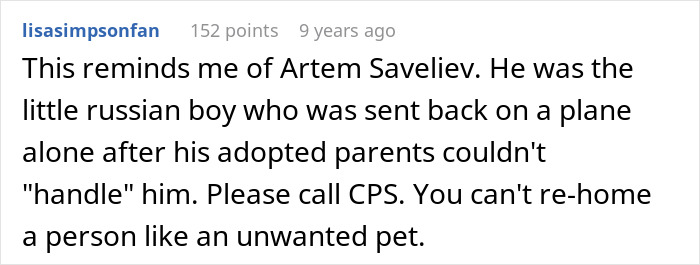 lisasimpsonfan 152 points 9 years ago

This reminds me of Artem Saveliev. He was the little russian boy who was sent back on a plane alone after his adopted parents couldn't "handle" him. Please call CPS. You can't re-home a person like an unwanted pet.